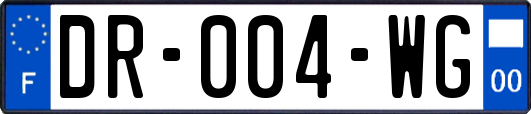 F

DR-004-WG

00